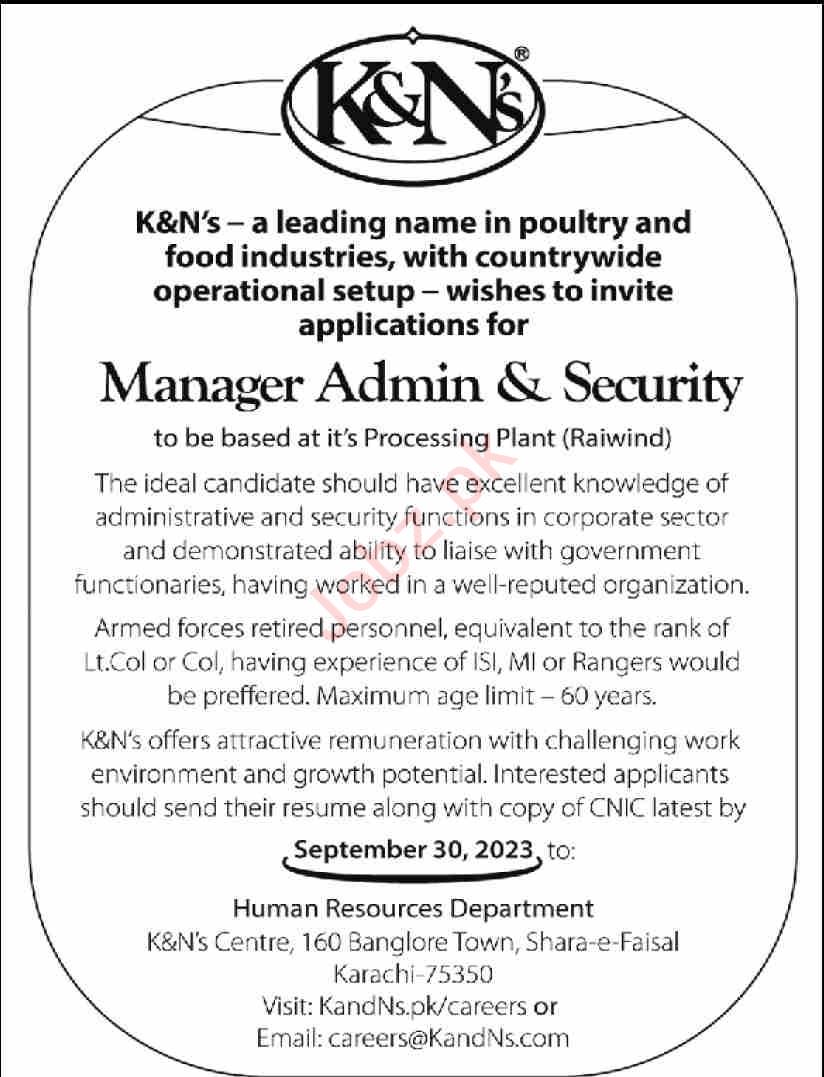 K&N's®

K&N's – a leading name in poultry and food industries, with countrywide operational setup – wishes to invite applications for

Manager Admin & Security

to be based at it's Processing Plant (Raiwind)

The ideal candidate should have excellent knowledge of administrative and security functions in corporate sector and demonstrated ability to liaise with government functionaries, having worked in a well-reputed organization.

Armed forces retired personnel, equivalent to the rank of Lt.Col or Col, having experience of ISI, MI or Rangers would be preffered. Maximum age limit – 60 years.

K&N's offers attractive remuneration with challenging work environment and growth potential. Interested applicants should send their resume along with copy of CNIC latest by

September 30, 2023 to:

Human Resources Department
K&N's Centre, 160 Banglore Town, Shara-e-Faisal
Karachi-75350
Visit: KandNs.pk/careers or
Email: careers@KandNs.com

Jobz.pk